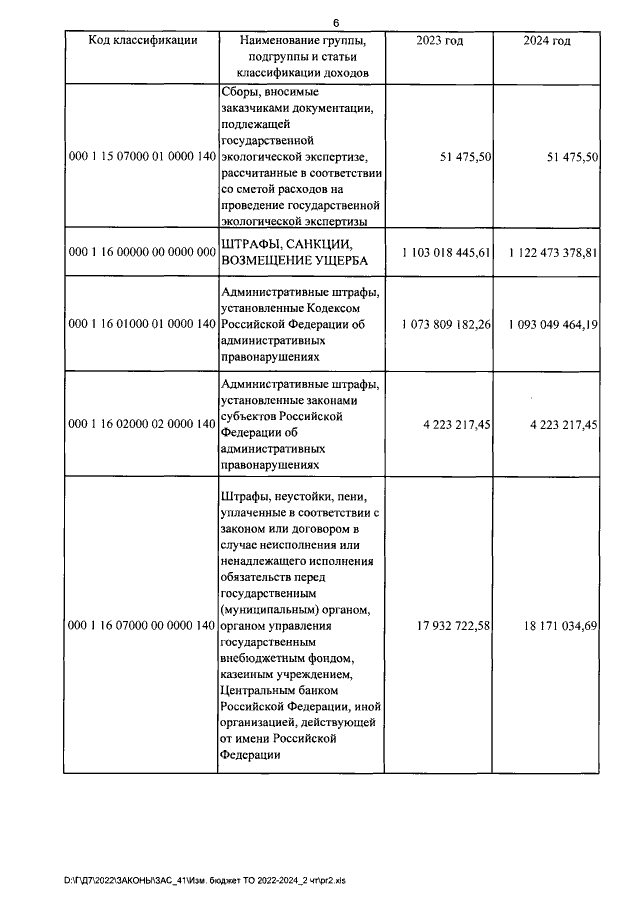 6

| Код классификации | Наименование группы, подгруппы и статьи классификации доходов | 2023 год | 2024 год |
|---|---|---|---|
| 000 1 15 07000 01 0000 140 | Сборы, вносимые заказчиками документации, подлежащей государственной экологической экспертизе, рассчитанные в соответствии со сметой расходов на проведение государственной экологической экспертизы | 51 475,50 | 51 475,50 |
| 000 1 16 00000 00 0000 000 | ШТРАФЫ, САНКЦИИ, ВОЗМЕЩЕНИЕ УЩЕРБА | 1 103 018 445,61 | 1 122 473 378,81 |
| 000 1 16 01000 01 0000 140 | Административные штрафы, установленные Кодексом Российской Федерации об административных правонарушениях | 1 073 809 182,26 | 1 093 049 464,19 |
| 000 1 16 02000 02 0000 140 | Административные штрафы, установленные законами субъектов Российской Федерации об административных правонарушениях | 4 223 217,45 | 4 223 217,45 |
| 000 1 16 07000 00 0000 140 | Штрафы, неустойки, пени, уплаченные в соответствии с законом или договором в случае неисполнения или ненадлежащего исполнения обязательств перед государственным (муниципальным) органом, органом управления государственным внебюджетным фондом, казенным учреждением, Центральным банком Российской Федерации, иной организацией, действующей от имени Российской Федерации | 17 932 722,58 | 18 171 034,69 |

D:\Г\Д7\2022\ЗАКОНЫ\ЗАС_41\Изм. бюджет ТО 2022-2024_2 чт\pr2.xls